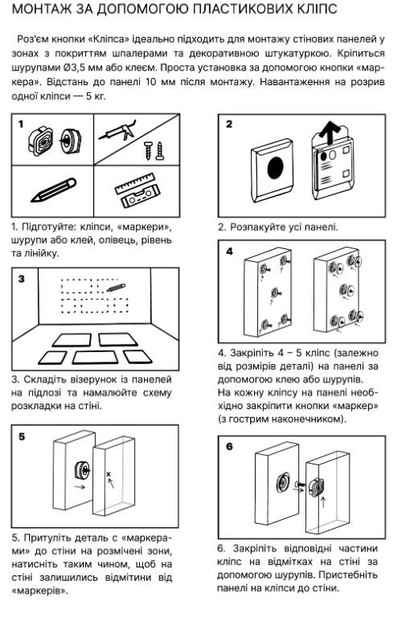 МОНТАЖ ЗА ДОПОМОГОЮ ПЛАСТИКОВИХ КЛІПС

Роз'єм кнопки «Кліпса» ідеально підходить для монтажу стінових панелей у зонах з покриттям шпалерами та декоративною штукатуркою. Кріпиться шурупами Ø3,5 мм або клеєм. Проста установка за допомогою кнопки «маркера». Відстань до панелі 10 мм після монтажу. Навантаження на розрив одної кліпси — 5 кг.

1

1. Підготуйте: кліпси, «маркери», шурупи або клей, олівець, рівень та лінійку.

2

2. Розпакуйте усі панелі.

3

3. Складіть візерунок із панелей на підлозі та намалюйте схему розкладки на стіні.

4

4. Закріпіть 4 – 5 кліпс (залежно від розмірів деталі) на панелі за допомогою клею або шурупів. На кожну кліпсу на панелі необхідно закріпити кнопки «маркер» (з гострим наконечником).

5

5. Притуліть деталь с «маркерами» до стіни на розмічені зони, натисніть таким чином, щоб на стіні залишились відмітини від «маркерів».

6

6. Закріпіть відповідні частини кліпс на відмітках на стіні за допомогою шурупів. Пристебніть панелі на кліпси до стіни.